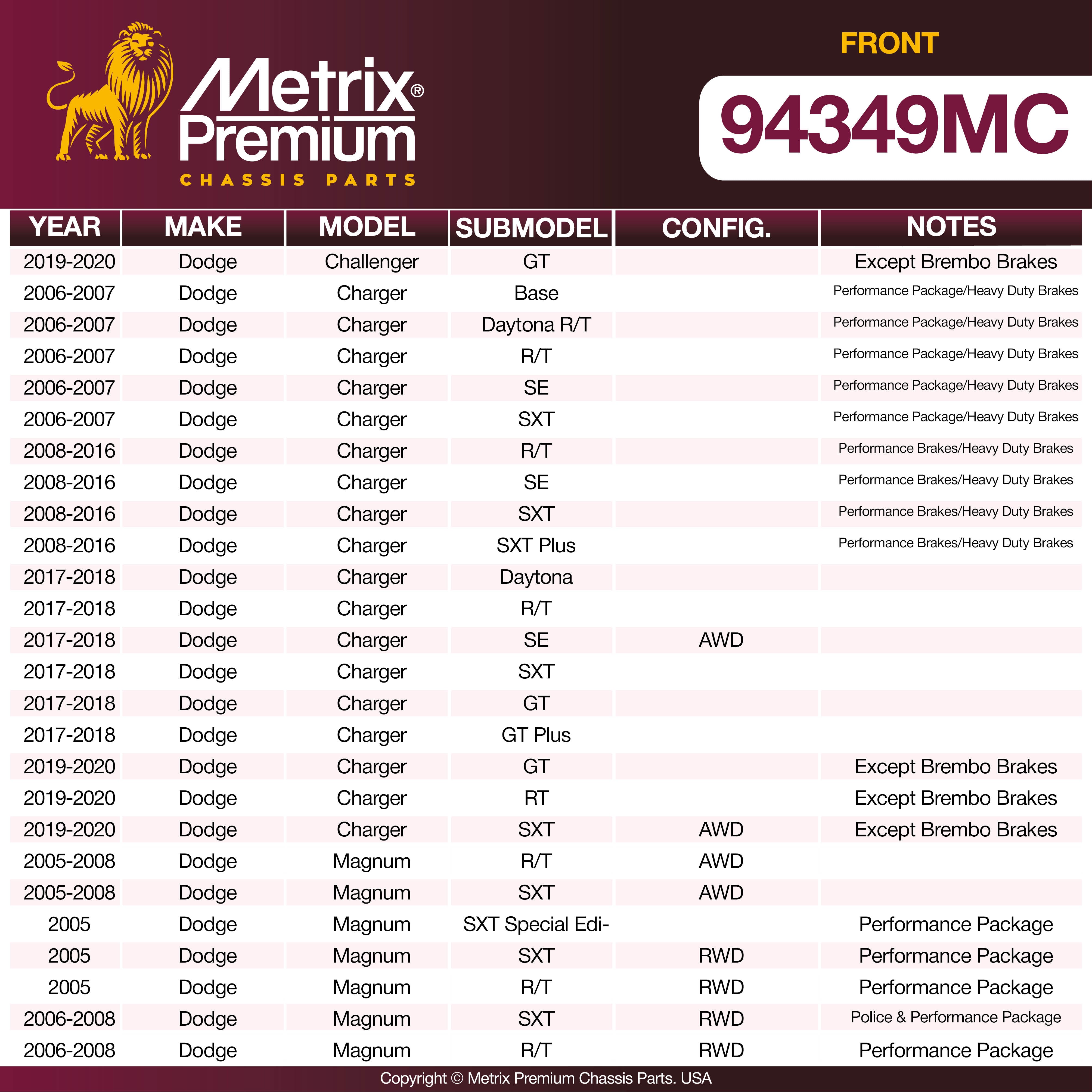 Metrix® Premium
CHASSIS PARTS

FRONT
94349MC

| YEAR | MAKE | MODEL | SUBMODEL | CONFIG. | NOTES |
|---|---|---|---|---|---|
| 2019-2020 | Dodge | Challenger | GT | | Except Brembo Brakes |
| 2006-2007 | Dodge | Charger | Base | | Performance Package/Heavy Duty Brakes |
| 2006-2007 | Dodge | Charger | Daytona R/T | | Performance Package/Heavy Duty Brakes |
| 2006-2007 | Dodge | Charger | R/T | | Performance Package/Heavy Duty Brakes |
| 2006-2007 | Dodge | Charger | SE | | Performance Package/Heavy Duty Brakes |
| 2006-2007 | Dodge | Charger | SXT | | Performance Package/Heavy Duty Brakes |
| 2008-2016 | Dodge | Charger | R/T | | Performance Brakes/Heavy Duty Brakes |
| 2008-2016 | Dodge | Charger | SE | | Performance Brakes/Heavy Duty Brakes |
| 2008-2016 | Dodge | Charger | SXT | | Performance Brakes/Heavy Duty Brakes |
| 2008-2016 | Dodge | Charger | SXT Plus | | Performance Brakes/Heavy Duty Brakes |
| 2017-2018 | Dodge | Charger | Daytona | | |
| 2017-2018 | Dodge | Charger | R/T | | |
| 2017-2018 | Dodge | Charger | SE | AWD | |
| 2017-2018 | Dodge | Charger | SXT | | |
| 2017-2018 | Dodge | Charger | GT | | |
| 2017-2018 | Dodge | Charger | GT Plus | | |
| 2019-2020 | Dodge | Charger | GT | | Except Brembo Brakes |
| 2019-2020 | Dodge | Charger | RT | | Except Brembo Brakes |
| 2019-2020 | Dodge | Charger | SXT | AWD | Except Brembo Brakes |
| 2005-2008 | Dodge | Magnum | R/T | AWD | |
| 2005-2008 | Dodge | Magnum | SXT | AWD | |
| 2005 | Dodge | Magnum | SXT Special Edi- | | Performance Package |
| 2005 | Dodge | Magnum | SXT | RWD | Performance Package |
| 2005 | Dodge | Magnum | R/T | RWD | Performance Package |
| 2006-2008 | Dodge | Magnum | SXT | RWD | Police & Performance Package |
| 2006-2008 | Dodge | Magnum | R/T | RWD | Performance Package |

Copyright © Metrix Premium Chassis Parts. USA